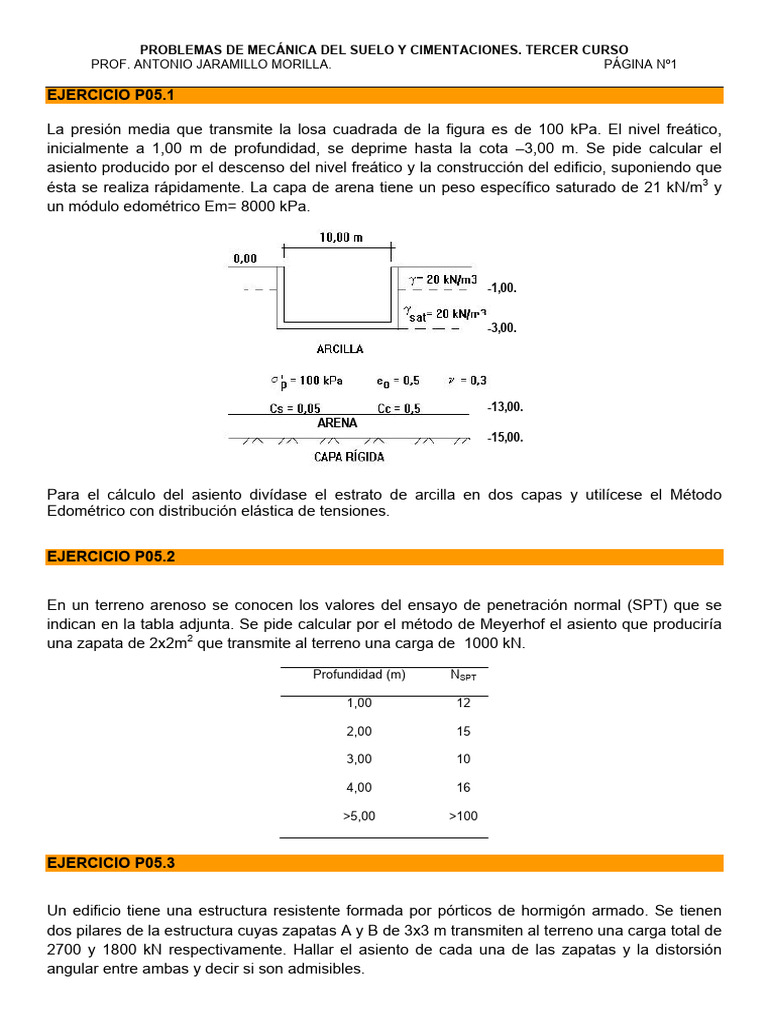 PROBLEMAS DE MECÁNICA DEL SUELO Y CIMENTACIONES. TERCER CURSO
PROF. ANTONIO JARAMILLO MORILLA. PÁGINA Nº1

EJERCICIO P05.1

La presión media que transmite la losa cuadrada de la figura es de 100 kPa. El nivel freático, inicialmente a 1,00 m de profundidad, se deprime hasta la cota –3,00 m. Se pide calcular el asiento producido por el descenso del nivel freático y la construcción del edificio, suponiendo que ésta se realiza rápidamente. La capa de arena tiene un peso específico saturado de 21 kN/m$^3$ y un módulo edométrico Em= 8000 kPa.

10,00 m
0,00
$\gamma$= 20 kN/m3
-1,00.
$\gamma_{sat}$= 20 kN/m3
-3,00.
ARCILLA
$\sigma'_p$ = 100 kPa $e_0$ = 0,5 $\nu$ = 0,3
Cs = 0,05 Cc = 0,5
-13,00.
ARENA
-15,00.
CAPA RÍGIDA

Para el cálculo del asiento divídase el estrato de arcilla en dos capas y utilícese el Método Edométrico con distribución elástica de tensiones.

EJERCICIO P05.2

En un terreno arenoso se conocen los valores del ensayo de penetración normal (SPT) que se indican en la tabla adjunta. Se pide calcular por el método de Meyerhof el asiento que produciría una zapata de 2x2m$^2$ que transmite al terreno una carga de 1000 kN.

| Profundidad (m) | $N_{SPT}$ |
|---|---|
| 1,00 | 12 |
| 2,00 | 15 |
| 3,00 | 10 |
| 4,00 | 16 |
| >5,00 | >100 |

EJERCICIO P05.3

Un edificio tiene una estructura resistente formada por pórticos de hormigón armado. Se tienen dos pilares de la estructura cuyas zapatas A y B de 3x3 m transmiten al terreno una carga total de 2700 y 1800 kN respectivamente. Hallar el asiento de cada una de las zapatas y la distorsión angular entre ambas y decir si son admisibles.